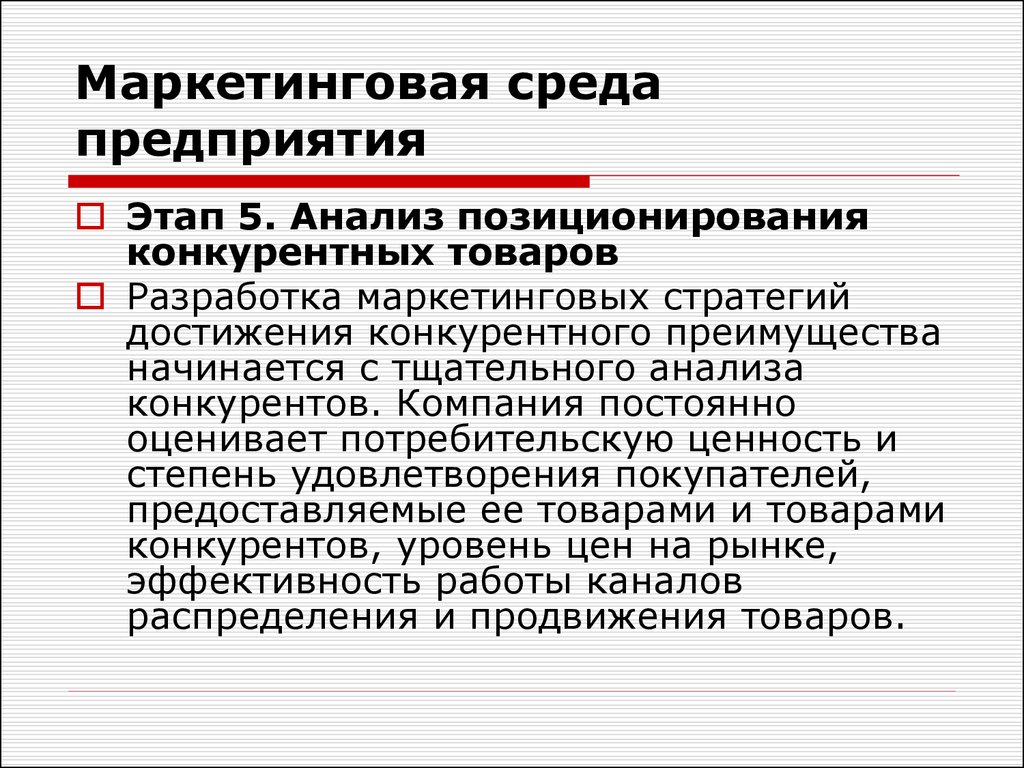 Маркетинговая среда предприятия

Этап 5. Анализ позиционирования конкурентных товаров

Разработка маркетинговых стратегий достижения конкурентного преимущества начинается с тщательного анализа конкурентов. Компания постоянно оценивает потребительскую ценность и степень удовлетворения покупателей, предоставляемые ее товарами и товарами конкурентов, уровень цен на рынке, эффективность работы каналов распределения и продвижения товаров.